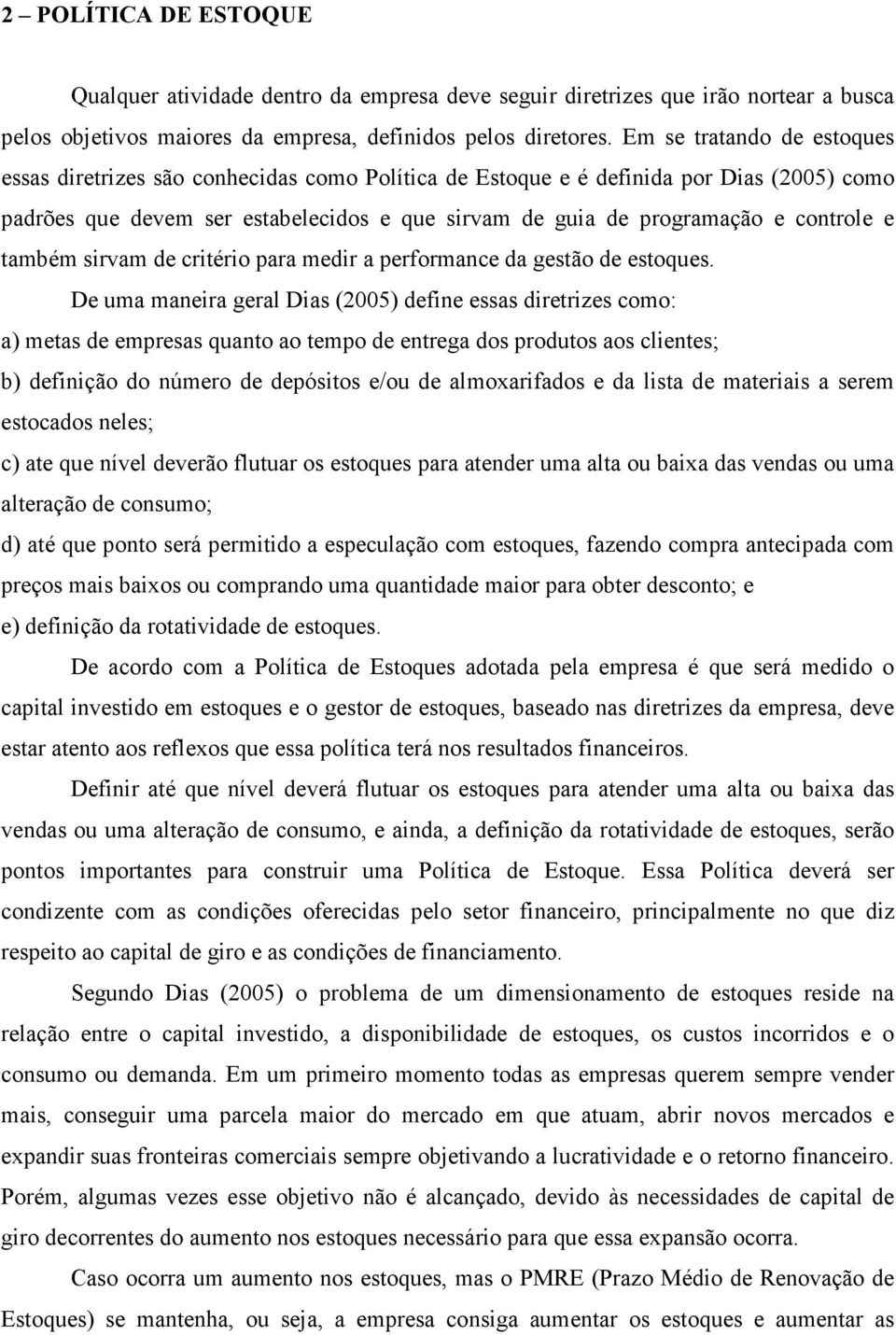 2 – POLÍTICA DE ESTOQUE

Qualquer atividade dentro da empresa deve seguir diretrizes que irão nortear a busca pelos objetivos maiores da empresa, definidos pelos diretores. Em se tratando de estoques essas diretrizes são conhecidas como Política de Estoque e é definida por Dias (2005) como padrões que devem ser estabelecidos e que sirvam de guia de programação e controle e também sirvam de critério para medir a performance da gestão de estoques.

De uma maneira geral Dias (2005) define essas diretrizes como:
a) metas de empresas quanto ao tempo de entrega dos produtos aos clientes;
b) definição do número de depósitos e/ou de almoxarifados e da lista de materiais a serem estocados neles;
c) ate que nível deverão flutuar os estoques para atender uma alta ou baixa das vendas ou uma alteração de consumo;
d) até que ponto será permitido a especulação com estoques, fazendo compra antecipada com preços mais baixos ou comprando uma quantidade maior para obter desconto; e
e) definição da rotatividade de estoques.

De acordo com a Política de Estoques adotada pela empresa é que será medido o capital investido em estoques e o gestor de estoques, baseado nas diretrizes da empresa, deve estar atento aos reflexos que essa política terá nos resultados financeiros.

Definir até que nível deverá flutuar os estoques para atender uma alta ou baixa das vendas ou uma alteração de consumo, e ainda, a definição da rotatividade de estoques, serão pontos importantes para construir uma Política de Estoque. Essa Política deverá ser condizente com as condições oferecidas pelo setor financeiro, principalmente no que diz respeito ao capital de giro e as condições de financiamento.

Segundo Dias (2005) o problema de um dimensionamento de estoques reside na relação entre o capital investido, a disponibilidade de estoques, os custos incorridos e o consumo ou demanda. Em um primeiro momento todas as empresas querem sempre vender mais, conseguir uma parcela maior do mercado em que atuam, abrir novos mercados e expandir suas fronteiras comerciais sempre objetivando a lucratividade e o retorno financeiro. Porém, algumas vezes esse objetivo não é alcançado, devido às necessidades de capital de giro decorrentes do aumento nos estoques necessário para que essa expansão ocorra.

Caso ocorra um aumento nos estoques, mas o PMRE (Prazo Médio de Renovação de Estoques) se mantenha, ou seja, a empresa consiga aumentar os estoques e aumentar as